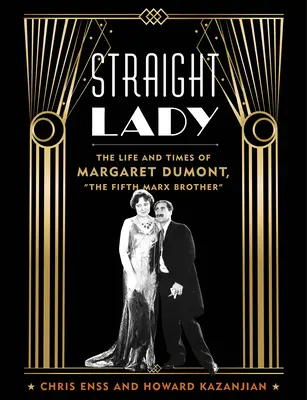 STRAIGHT
LADY

THE LIFE AND TIMES OF
MARGARET DUMONT,
"THE FIFTH MARX BROTHER"

★ CHRIS ENSS AND HOWARD KAZANJIAN ★